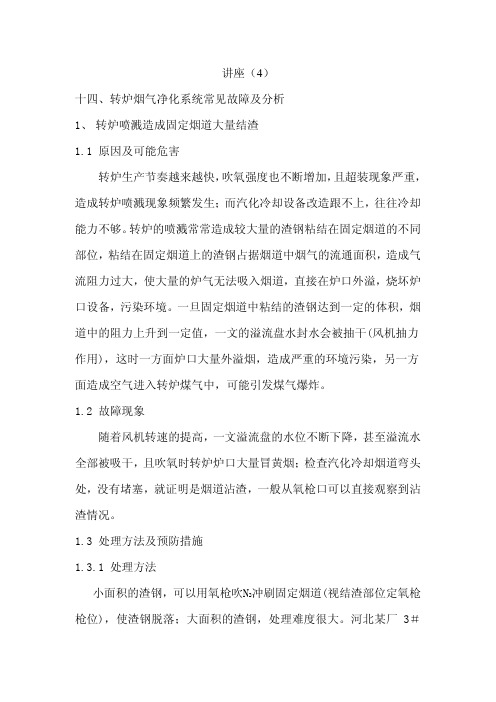 讲座（4）

十四、转炉烟气净化系统常见故障及分析

1、 转炉喷溅造成固定烟道大量结渣

1.1 原因及可能危害

转炉生产节奏越来越快，吹氧强度也不断增加，且超装现象严重，造成转炉喷溅现象频繁发生；而汽化冷却设备改造跟不上，往往冷却能力不够。转炉的喷溅常常造成较大量的渣钢粘结在固定烟道的不同部位，粘结在固定烟道上的渣钢占据烟道中烟气的流通面积，造成气流阻力过大，使大量的炉气无法吸入烟道，直接在炉口外溢，烧坏炉口设备，污染环境。一旦固定烟道中粘结的渣钢达到一定的体积，烟道中的阻力上升到一定值，一文的溢流盘水封水会被抽干（风机抽力作用），这时一方面炉口大量外溢烟，造成严重的环境污染，另一方面造成空气进入转炉煤气中，可能引发煤气爆炸。

1.2 故障现象

随着风机转速的提高，一文溢流盘的水位不断下降，甚至溢流水全部被吸干，且吹氧时转炉炉口大量冒黄烟；检查汽化冷却烟道弯头处，没有堵塞，就证明是烟道沾渣，一般从氧枪口可以直接观察到沾渣情况。

1.3 处理方法及预防措施

1.3.1 处理方法

小面积的渣钢，可以用氧枪吹$N_2$冲刷固定烟道（视结渣部位定氧枪枪位），使渣钢脱落；大面积的渣钢，处理难度很大。河北某厂 3#